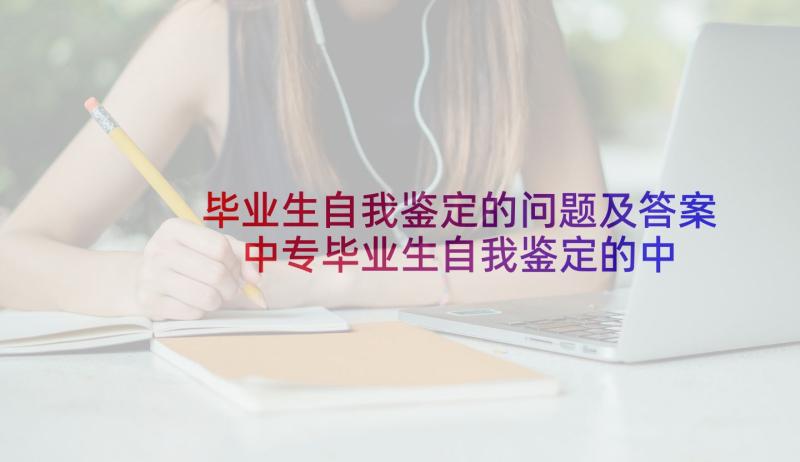 毕业生自我鉴定的问题及答案
中专毕业生自我鉴定的中